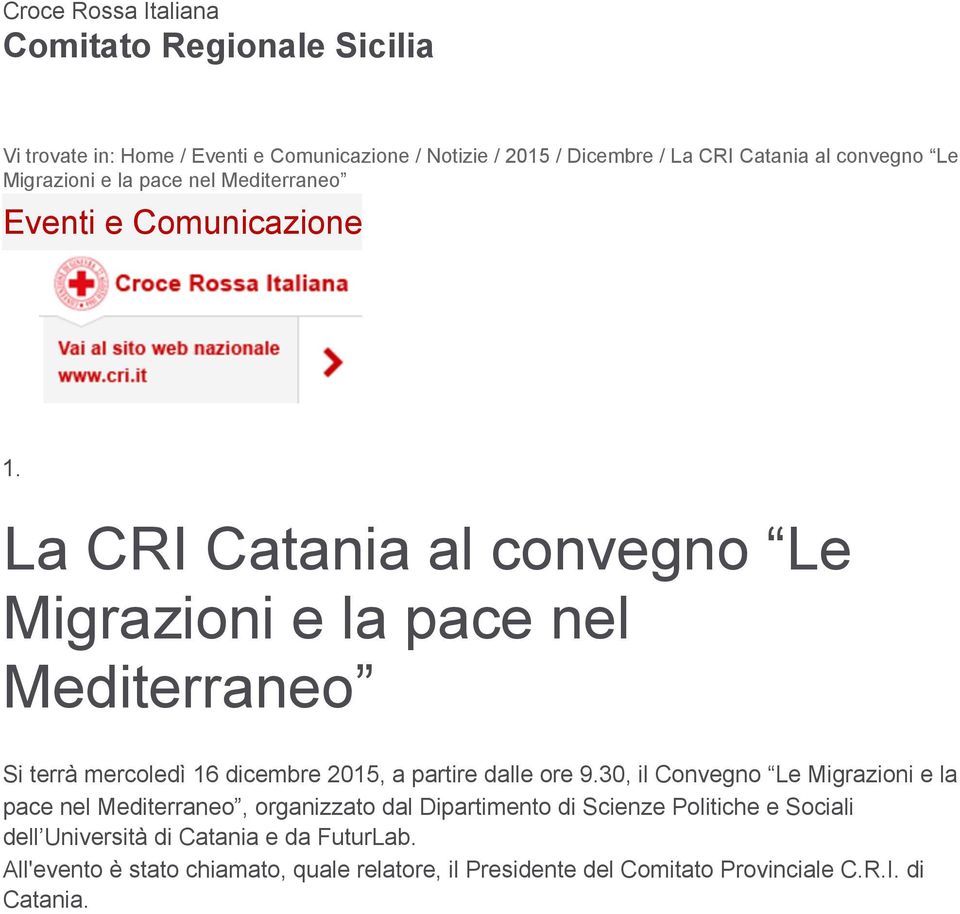 Croce Rossa Italiana
Comitato Regionale Sicilia

Vi trovate in: Home / Eventi e Comunicazione / Notizie / 2015 / Dicembre / La CRI Catania al convegno “Le Migrazioni e la pace nel Mediterraneo”

Eventi e Comunicazione

Croce Rossa Italiana

Vai al sito web nazionale
www.cri.it

1.

La CRI Catania al convegno “Le Migrazioni e la pace nel Mediterraneo”

Si terrà mercoledì 16 dicembre 2015, a partire dalle ore 9.30, il Convegno “Le Migrazioni e la pace nel Mediterraneo”, organizzato dal Dipartimento di Scienze Politiche e Sociali dell’Università di Catania e da FuturLab.
All'evento è stato chiamato, quale relatore, il Presidente del Comitato Provinciale C.R.I. di Catania.